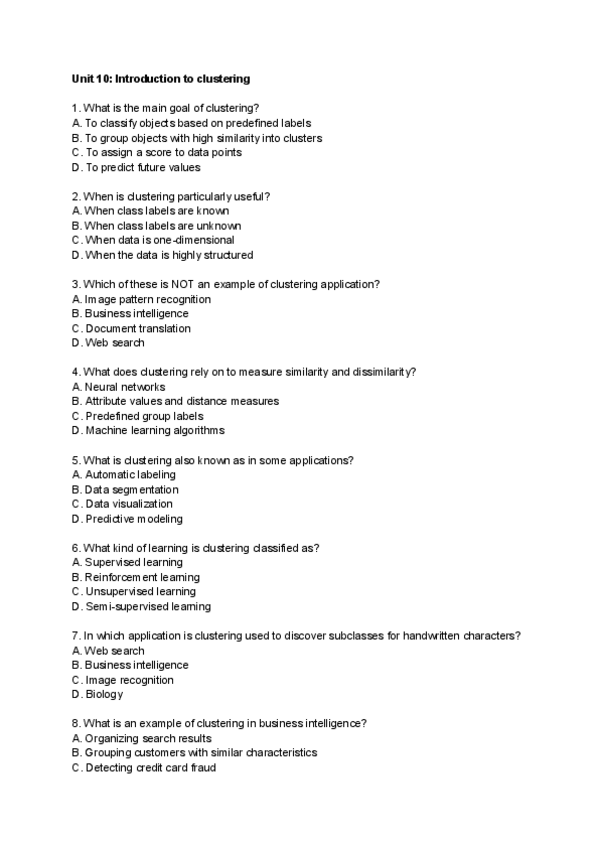 Unit 10: Introduction to clustering

1. What is the main goal of clustering?
A. To classify objects based on predefined labels
B. To group objects with high similarity into clusters
C. To assign a score to data points
D. To predict future values

2. When is clustering particularly useful?
A. When class labels are known
B. When class labels are unknown
C. When data is one-dimensional
D. When the data is highly structured

3. Which of these is NOT an example of clustering application?
A. Image pattern recognition
B. Business intelligence
C. Document translation
D. Web search

4. What does clustering rely on to measure similarity and dissimilarity?
A. Neural networks
B. Attribute values and distance measures
C. Predefined group labels
D. Machine learning algorithms

5. What is clustering also known as in some applications?
A. Automatic labeling
B. Data segmentation
C. Data visualization
D. Predictive modeling

6. What kind of learning is clustering classified as?
A. Supervised learning
B. Reinforcement learning
C. Unsupervised learning
D. Semi-supervised learning

7. In which application is clustering used to discover subclasses for handwritten characters?
A. Web search
B. Business intelligence
C. Image recognition
D. Biology

8. What is an example of clustering in business intelligence?
A. Organizing search results
B. Grouping customers with similar characteristics
C. Detecting credit card fraud